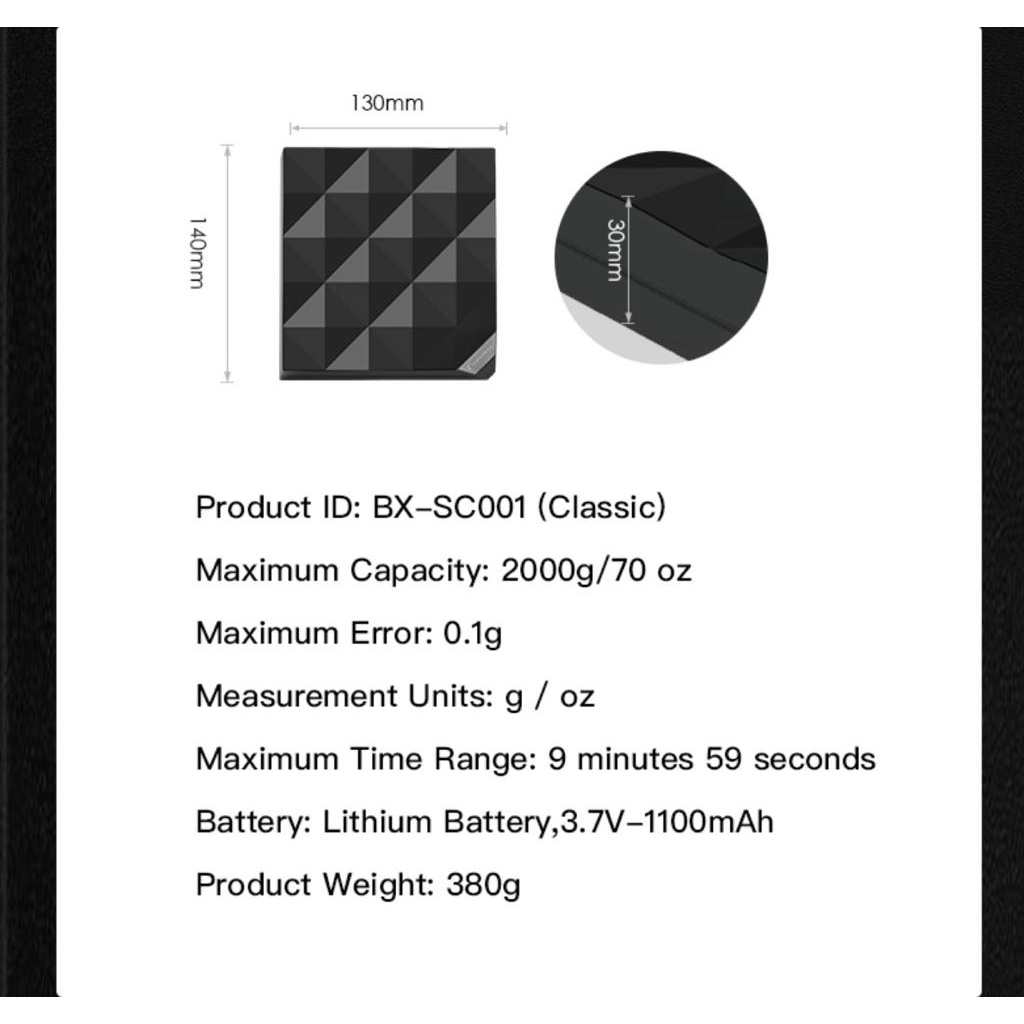 130mm

140mm

30mm

Product ID: BX-SC001 (Classic)

Maximum Capacity: 2000g/70 oz

Maximum Error: 0.1g

Measurement Units: g / oz

Maximum Time Range: 9 minutes 59 seconds

Battery: Lithium Battery,3.7V-1100mAh

Product Weight: 380g